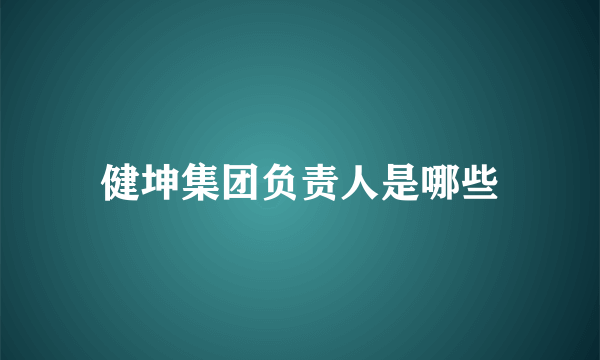 健坤集团负责人是哪些